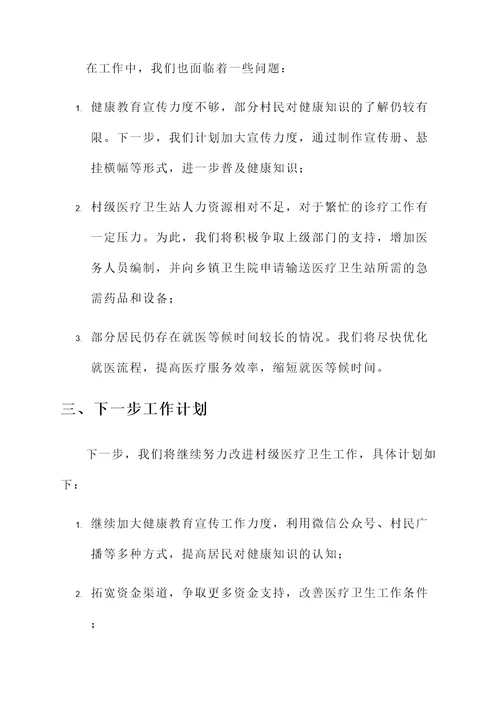 在工作中，我们也面临着一些问题：

1. 健康教育宣传力度不够，部分村民对健康知识的了解仍较有限。下一步，我们计划加大宣传力度，通过制作宣传册、悬挂横幅等形式，进一步普及健康知识；

2. 村级医疗卫生站人力资源相对不足，对于繁忙的诊疗工作有一定压力。为此，我们将积极争取上级部门的支持，增加医务人员编制，并向乡镇卫生院申请输送医疗卫生站所需的急需药品和设备；

3. 部分居民仍存在就医等候时间较长的情况。我们将尽快优化就医流程，提高医疗服务效率，缩短就医等候时间。

三、下一步工作计划

下一步，我们将继续努力改进村级医疗卫生工作，具体计划如下：

1. 继续加大健康教育宣传工作力度，利用微信公众号、村民广播等多种方式，提高居民对健康知识的认知；

2. 拓宽资金渠道，争取更多资金支持，改善医疗卫生工作条件；